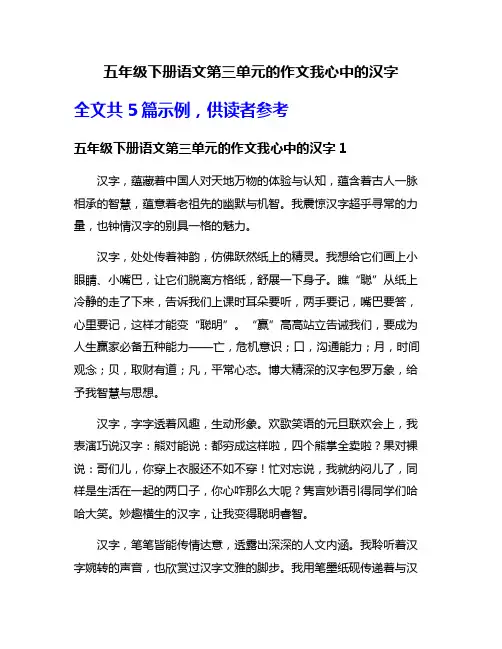 五年级下册语文第三单元的作文我心中的汉字

全文共 5 篇示例，供读者参考

五年级下册语文第三单元的作文我心中的汉字 1

汉字，蕴藏着中国人对天地万物的体验与认知，蕴含着古人一脉相承的智慧，蕴意着老祖先的幽默与机智。我震惊汉字超乎寻常的力量，也钟情汉字的别具一格的魅力。

汉字，处处传着神韵，仿佛跃然纸上的精灵。我想给它们画上小眼睛、小嘴巴，让它们脱离方格纸，舒展一下身子。瞧“聪”从纸上冷静的走了下来，告诉我们上课时耳朵要听，两手要记，嘴巴要答，心里要记，这样才能变“聪明”。“赢”高高站立告诫我们，要成为人生赢家必备五种能力——亡，危机意识；口，沟通能力；月，时间观念；贝，取财有道；凡，平常心态。博大精深的汉字包罗万象，给予我智慧与思想。

汉字，字字透着风趣，生动形象。欢歌笑语的元旦联欢会上，我表演巧说汉字：熊对能说：都穷成这样啦，四个熊掌全卖啦？果对裸说：哥们儿，你穿上衣服还不如不穿！忙对忘说，我就纳闷儿了，同样是生活在一起的两口子，你心咋那么大呢？隽言妙语引得同学们哈哈大笑。妙趣横生的汉字，让我变得聪明睿智。

汉字，笔笔皆能传情达意，透露出深深的人文内涵。我聆听着汉字婉转的声音，也欣赏过汉字文雅的脚步。我用笔墨纸砚传递着与汉